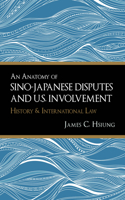 An Anatomy of
SINO-JAPANESE DISPUTES AND U.S. INVOLVEMENT
History & International Law
James C. Hsiung